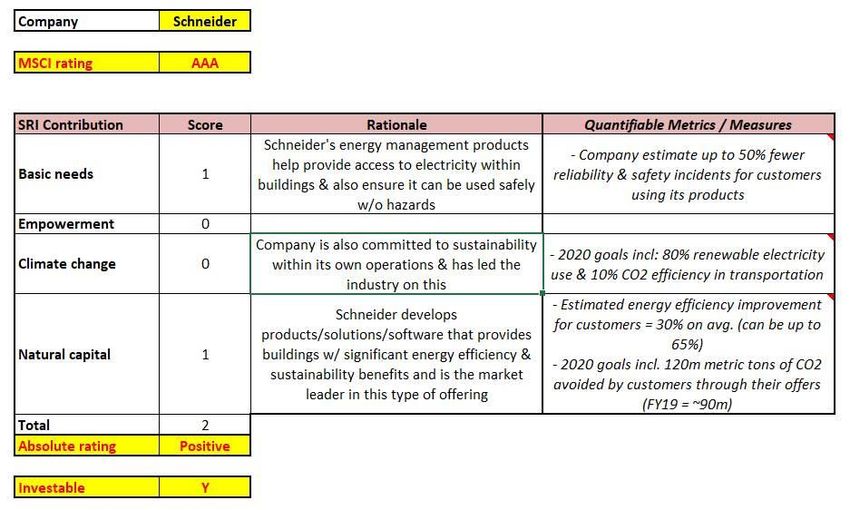 | Company | Schneider |
|---|---|

| MSCI rating | AAA |
|---|---|

| SRI Contribution | Score | Rationale | Quantifiable Metrics / Measures |
|---|---|---|---|
| Basic needs | 1 | Schneider's energy management products help provide access to electricity within buildings & also ensure it can be used safely w/o hazards | - Company estimate up to 50% fewer reliability & safety incidents for customers using its products |
| Empowerment | 0 | | |
| Climate change | 0 | Company is also committed to sustainability within its own operations & has led the industry on this | - 2020 goals incl: 80% renewable electricity use & 10% CO2 efficiency in transportation |
| Natural capital | 1 | Schneider develops products/solutions/software that provides buildings w/ significant energy efficiency & sustainability benefits and is the market leader in this type of offering | - Estimated energy efficiency improvement for customers = 30% on avg. (can be up to 65%) - 2020 goals incl. 120m metric tons of CO2 avoided by customers through their offers (FY19 = ~90m) |
| Total | 2 | | |
| Absolute rating | Positive | | |

| Investable | Y |
|---|---|